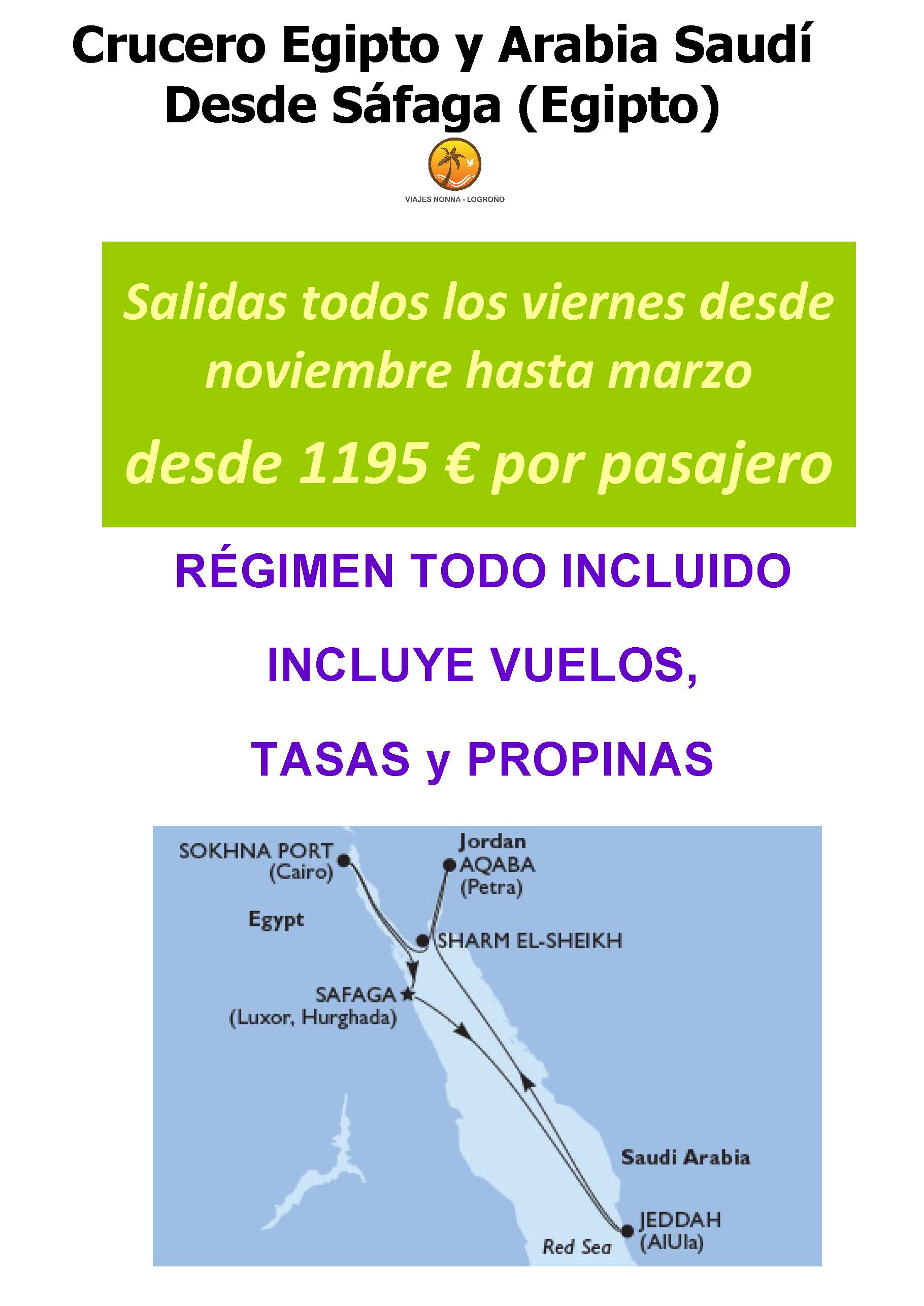 Crucero Egipto y Arabia Saudí
Desde Sáfaga (Egipto)

VIAJES NONNA - LOGROÑO

Salidas todos los viernes desde noviembre hasta marzo

desde 1195 € por pasajero

RÉGIMEN TODO INCLUIDO

INCLUYE VUELOS,

TASAS y PROPINAS

SOKHNA PORT
(Cairo)

Jordan
AQABA
(Petra)

Egypt

SHARM EL-SHEIKH

SAFAGA
(Luxor, Hurghada)

Saudi Arabia

JEDDAH
(AlUla)

Red Sea